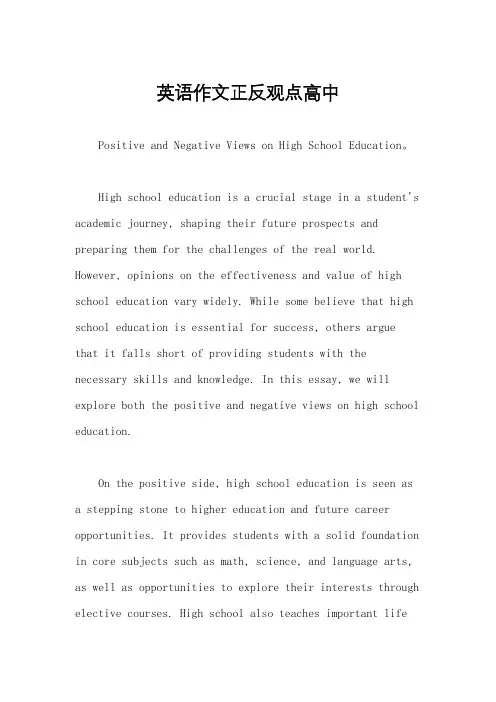 英语作文正反观点高中

Positive and Negative Views on High School Education。

High school education is a crucial stage in a student's academic journey, shaping their future prospects and preparing them for the challenges of the real world. However, opinions on the effectiveness and value of high school education vary widely. While some believe that high school education is essential for success, others argue that it falls short of providing students with the necessary skills and knowledge. In this essay, we will explore both the positive and negative views on high school education.

On the positive side, high school education is seen as a stepping stone to higher education and future career opportunities. It provides students with a solid foundation in core subjects such as math, science, and language arts, as well as opportunities to explore their interests through elective courses. High school also teaches important life